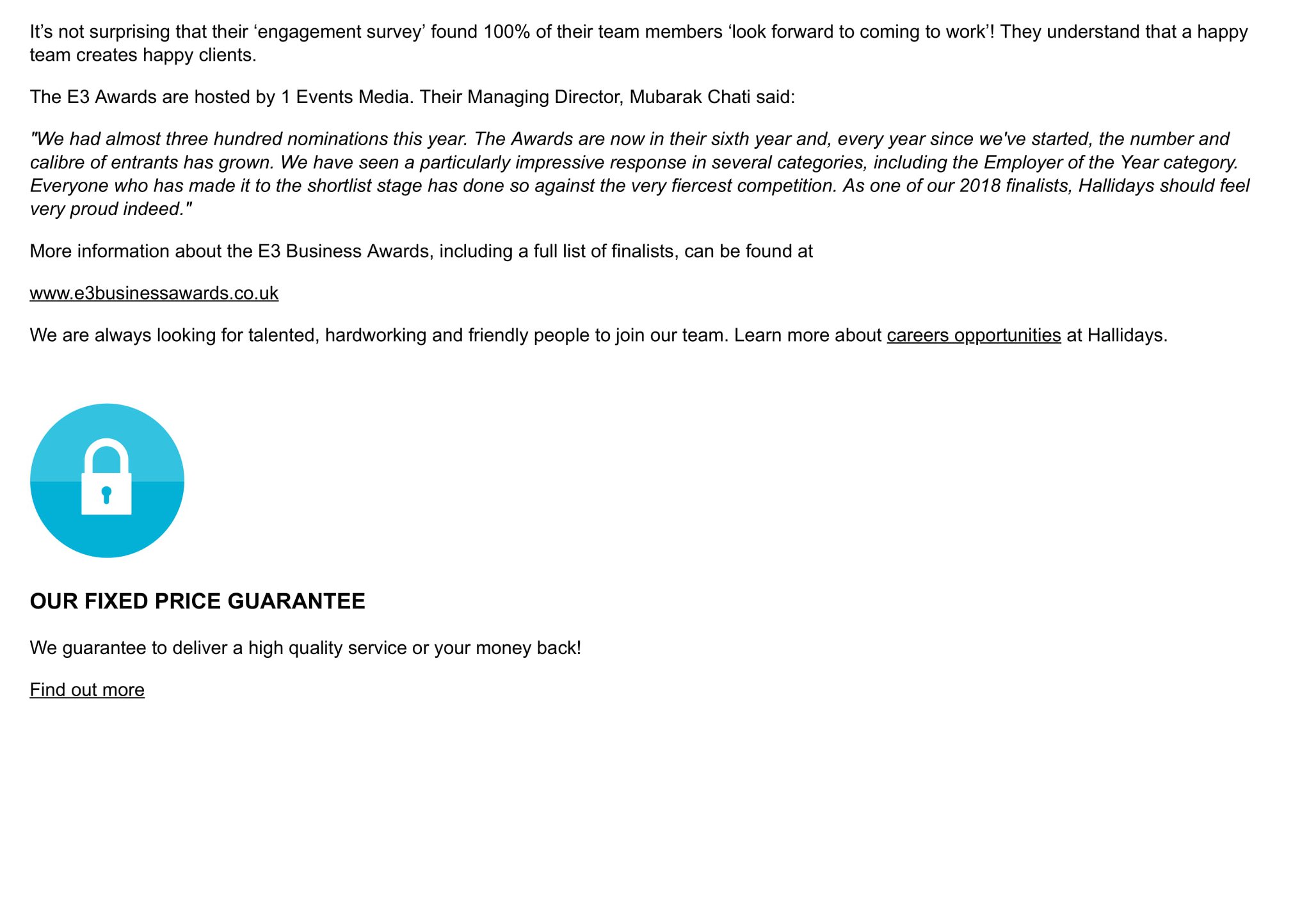 It's not surprising that their 'engagement survey' found 100% of their team members 'look forward to coming to work'! They understand that a happy team creates happy clients.

The E3 Awards are hosted by 1 Events Media. Their Managing Director, Mubarak Chati said:

"We had almost three hundred nominations this year. The Awards are now in their sixth year and, every year since we've started, the number and calibre of entrants has grown. We have seen a particularly impressive response in several categories, including the Employer of the Year category. Everyone who has made it to the shortlist stage has done so against the very fiercest competition. As one of our 2018 finalists, Hallidays should feel very proud indeed."

More information about the E3 Business Awards, including a full list of finalists, can be found at

www.e3businessawards.co.uk

We are always looking for talented, hardworking and friendly people to join our team. Learn more about careers opportunities at Hallidays.

OUR FIXED PRICE GUARANTEE

We guarantee to deliver a high quality service or your money back!

Find out more